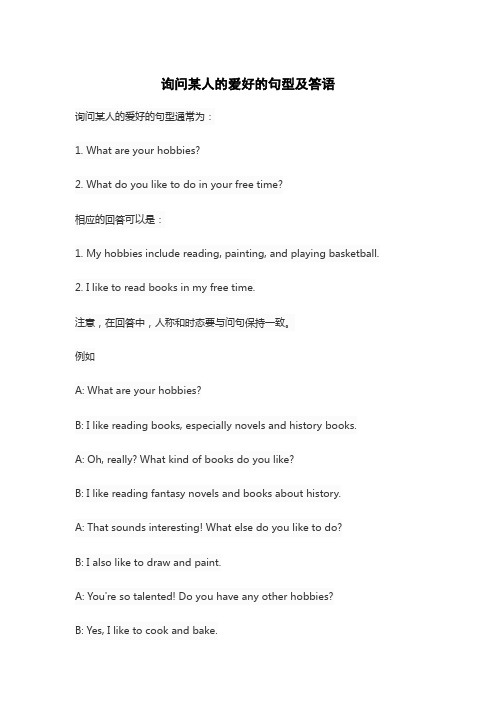 询问某人的爱好的句型及答语

询问某人的爱好的句型通常为：

1. What are your hobbies?

2. What do you like to do in your free time?

相应的回答可以是：

1. My hobbies include reading, painting, and playing basketball.

2. I like to read books in my free time.

注意，在回答中，人称和时态要与问句保持一致。

例如

A: What are your hobbies?

B: I like reading books, especially novels and history books.

A: Oh, really? What kind of books do you like?

B: I like reading fantasy novels and books about history.

A: That sounds interesting! What else do you like to do?

B: I also like to draw and paint.

A: You're so talented! Do you have any other hobbies?

B: Yes, I like to cook and bake.